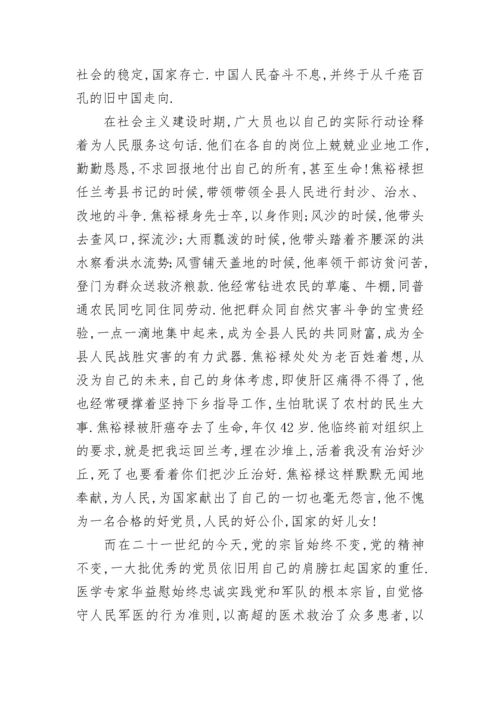 社会的稳定,国家存亡.中国人民奋斗不息,并终于从千疮百孔的旧中国走向.

在社会主义建设时期,广大员也以自己的实际行动诠释着为人民服务这句话.他们在各自的岗位上兢兢业业地工作,勤勤恳恳,不求回报地付出自己的所有,甚至生命!焦裕禄担任兰考县书记的时候,带领带领全县人民进行封沙、治水、改地的斗争.焦裕禄身先士卒,以身作则;风沙的时候,他带头去查风口,探流沙;大雨瓢泼的时候,他带头踏着齐腰深的洪水察看洪水流势;风雪铺天盖地的时候,他率领干部访贫问苦,登门为群众送救济粮款.他经常钻进农民的草庵、牛棚,同普通农民同吃同住同劳动.他把群众同自然灾害斗争的宝贵经验,一点一滴地集中起来,成为全县人民的共同财富,成为全县人民战胜灾害的有力武器.焦裕禄处处为老百姓着想,从没为自己的未来,自己的身体考虑,即使肝区痛得不得了,他也经常硬撑着坚持下乡指导工作,生怕耽误了农村的民生大事.焦裕禄被肝癌夺去了生命,年仅42岁.他临终前对组织上的要求,就是把我运回兰考,埋在沙堆上,活着我没有治好沙丘,死了也要看着你们把沙丘治好.焦裕禄这样默默无闻地奉献,为人民,为国家献出了自己的一切也毫无怨言,他不愧为一名合格的好党员,人民的好公仆,国家的好儿女!

而在二十一世纪的今天,党的宗旨始终不变,党的精神不变,一大批优秀的党员依旧用自己的肩膀扛起国家的重任.医学专家华益慰始终忠诚实践党和军队的根本宗旨,自觉恪守人民军医的行为准则,以高超的医术救治了众多患者,以